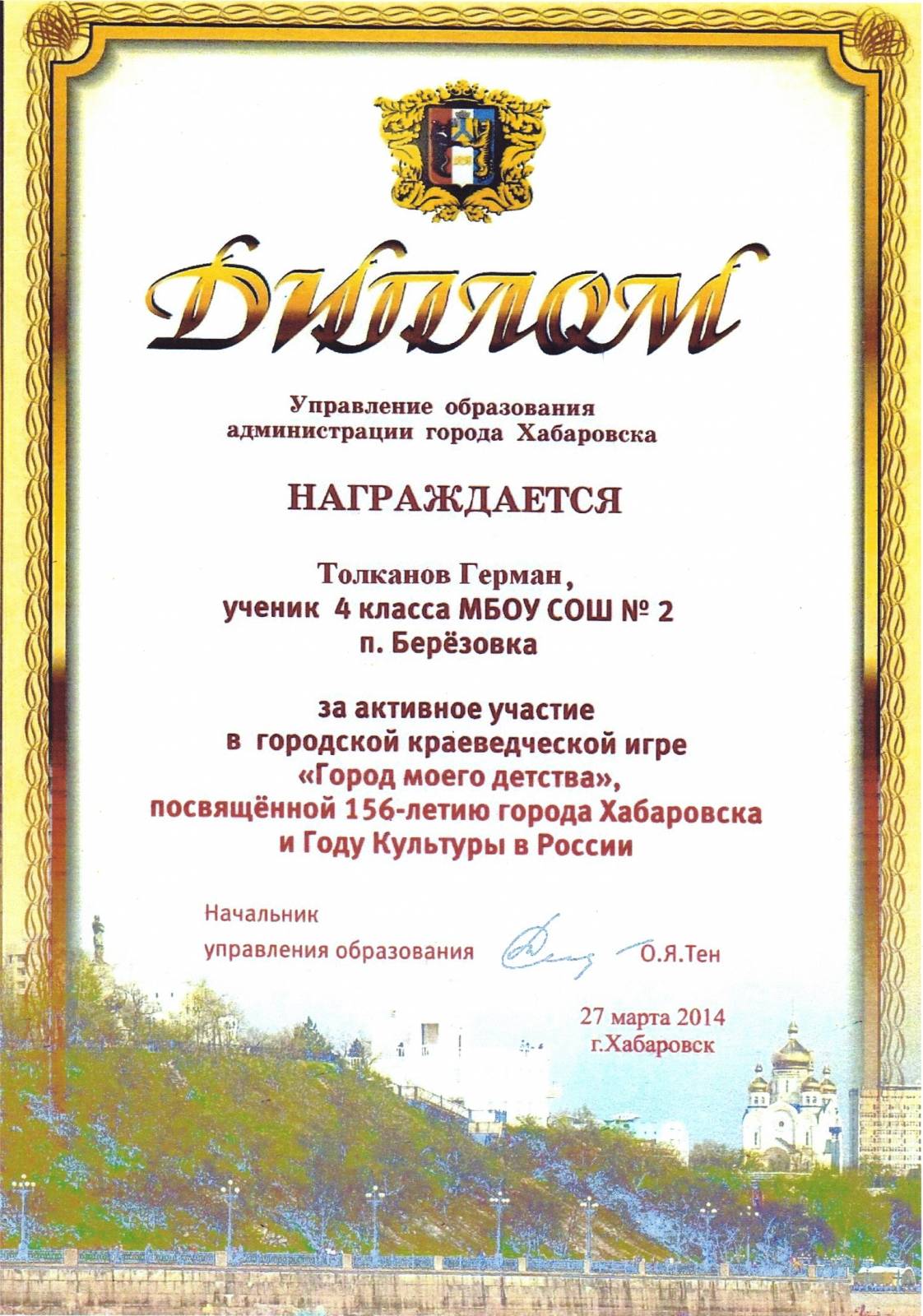 Диплом

Управление образования
администрации города Хабаровска

НАГРАЖДАЕТСЯ

Толканов Герман,
ученик 4 класса МБОУ СОШ № 2
п. Берёзовка

за активное участие
в городской краеведческой игре
«Город моего детства»,
посвящённой 156-летию города Хабаровска
и Году Культуры в России

Начальник
управления образования О.Я.Тен

27 марта 2014
г.Хабаровск